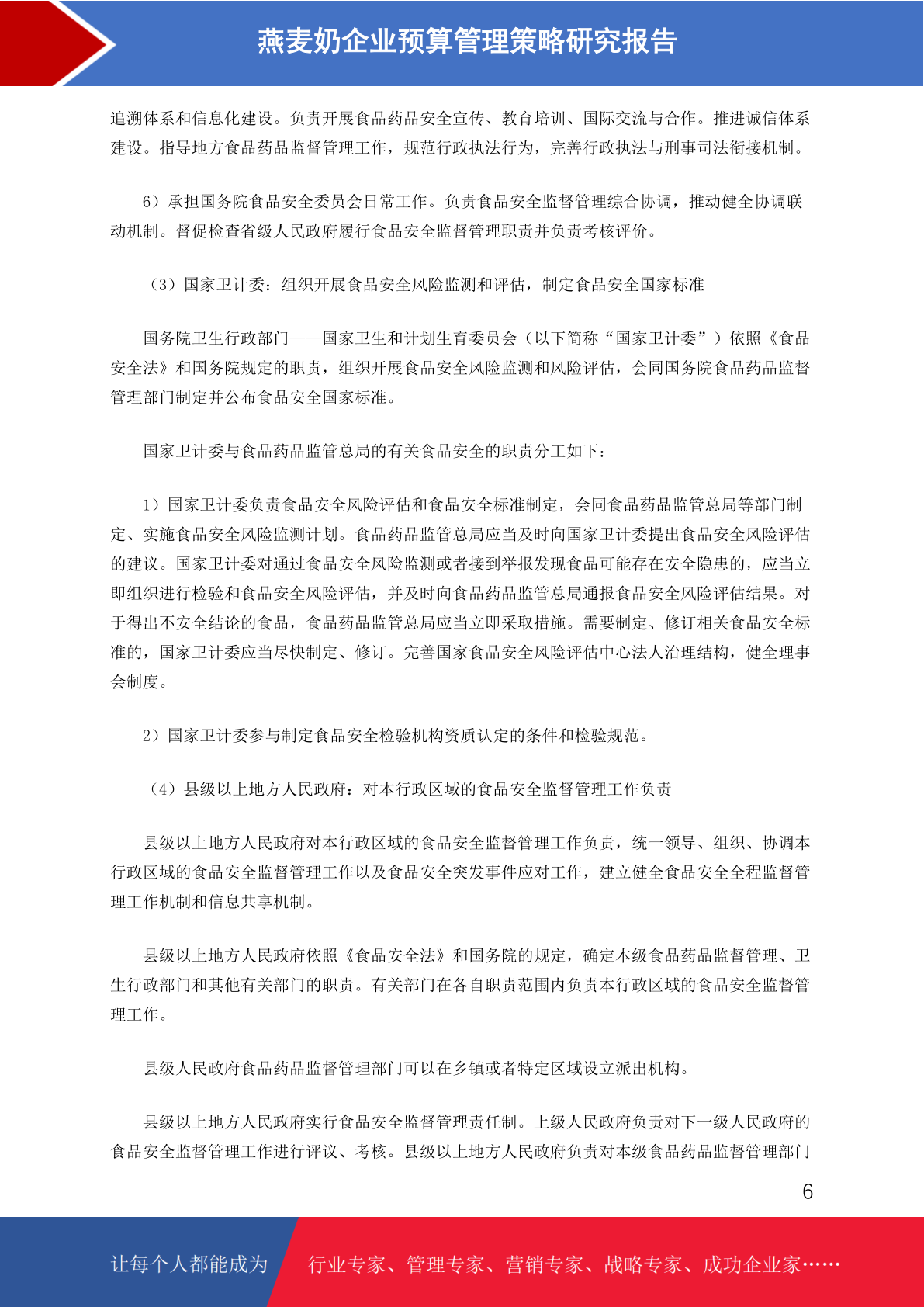 燕麦奶企业预算管理策略研究报告

追溯体系和信息化建设。负责开展食品药品安全宣传、教育培训、国际交流与合作。推进诚信体系建设。指导地方食品药品监督管理工作，规范行政执法行为，完善行政执法与刑事司法衔接机制。

6）承担国务院食品安全委员会日常工作。负责食品安全监督管理综合协调，推动健全协调联动机制。督促检查省级人民政府履行食品安全监督管理职责并负责考核评价。

（3）国家卫计委：组织开展食品安全风险监测和评估，制定食品安全国家标准

国务院卫生行政部门——国家卫生和计划生育委员会（以下简称“国家卫计委”）依照《食品安全法》和国务院规定的职责，组织开展食品安全风险监测和风险评估，会同国务院食品药品监督管理部门制定并公布食品安全国家标准。

国家卫计委与食品药品监管总局的有关食品安全的职责分工如下：

1）国家卫计委负责食品安全风险评估和食品安全标准制定，会同食品药品监管总局等部门制定、实施食品安全风险监测计划。食品药品监管总局应当及时向国家卫计委提出食品安全风险评估的建议。国家卫计委对通过食品安全风险监测或者接到举报发现食品可能存在安全隐患的，应当立即组织进行检验和食品安全风险评估，并及时向食品药品监管总局通报食品安全风险评估结果。对于得出不安全结论的食品，食品药品监管总局应当立即采取措施。需要制定、修订相关食品安全标准的，国家卫计委应当尽快制定、修订。完善国家食品安全风险评估中心法人治理结构，健全理事会制度。

2）国家卫计委参与制定食品安全检验机构资质认定的条件和检验规范。

（4）县级以上地方人民政府：对本行政区域的食品安全监督管理工作负责

县级以上地方人民政府对本行政区域的食品安全监督管理工作负责，统一领导、组织、协调本行政区域的食品安全监督管理工作以及食品安全突发事件应对工作，建立健全食品安全全程监督管理工作机制和信息共享机制。

县级以上地方人民政府依照《食品安全法》和国务院的规定，确定本级食品药品监督管理、卫生行政部门和其他有关部门的职责。有关部门在各自职责范围内负责本行政区域的食品安全监督管理工作。

县级人民政府食品药品监督管理部门可以在乡镇或者特定区域设立派出机构。

县级以上地方人民政府实行食品安全监督管理责任制。上级人民政府负责对下一级人民政府的食品安全监督管理工作进行评议、考核。县级以上地方人民政府负责对本级食品药品监督管理部门

6

让每个人都能成为 行业专家、管理专家、营销专家、战略专家、成功企业家……